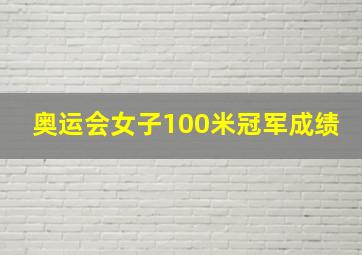 奥运会女子100米冠军成绩